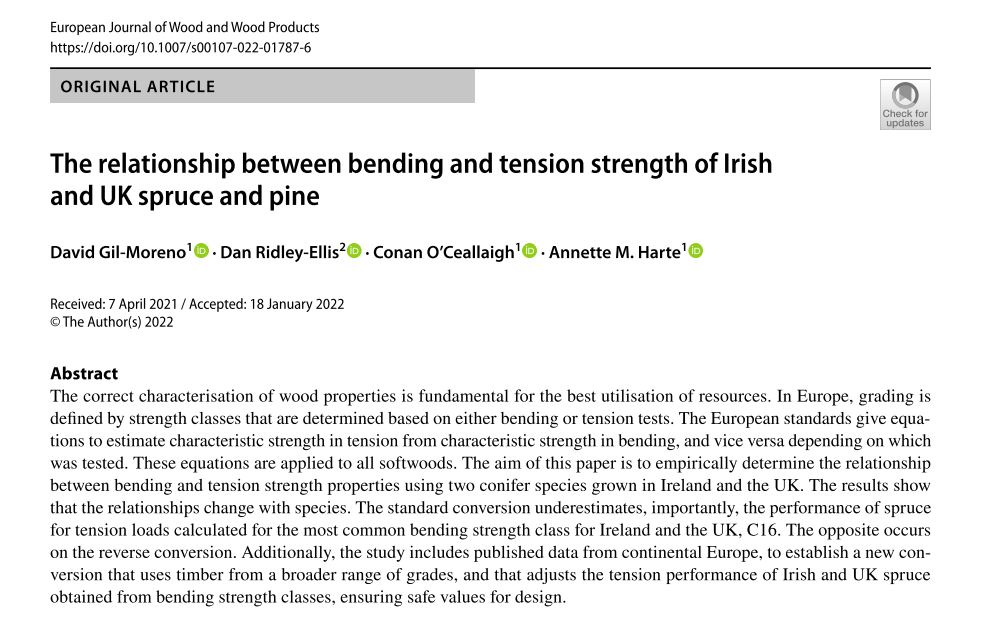 European Journal of Wood and Wood Products
https://doi.org/10.1007/s00107-022-01787-6

ORIGINAL ARTICLE

Check for updates

The relationship between bending and tension strength of Irish and UK spruce and pine

David Gil-Moreno$^1$ · Dan Ridley-Ellis$^2$ · Conan O'Ceallaigh$^1$ · Annette M. Harte$^1$

Received: 7 April 2021 / Accepted: 18 January 2022
© The Author(s) 2022

Abstract
The correct characterisation of wood properties is fundamental for the best utilisation of resources. In Europe, grading is defined by strength classes that are determined based on either bending or tension tests. The European standards give equations to estimate characteristic strength in tension from characteristic strength in bending, and vice versa depending on which was tested. These equations are applied to all softwoods. The aim of this paper is to empirically determine the relationship between bending and tension strength properties using two conifer species grown in Ireland and the UK. The results show that the relationships change with species. The standard conversion underestimates, importantly, the performance of spruce for tension loads calculated for the most common bending strength class for Ireland and the UK, C16. The opposite occurs on the reverse conversion. Additionally, the study includes published data from continental Europe, to establish a new conversion that uses timber from a broader range of grades, and that adjusts the tension performance of Irish and UK spruce obtained from bending strength classes, ensuring safe values for design.